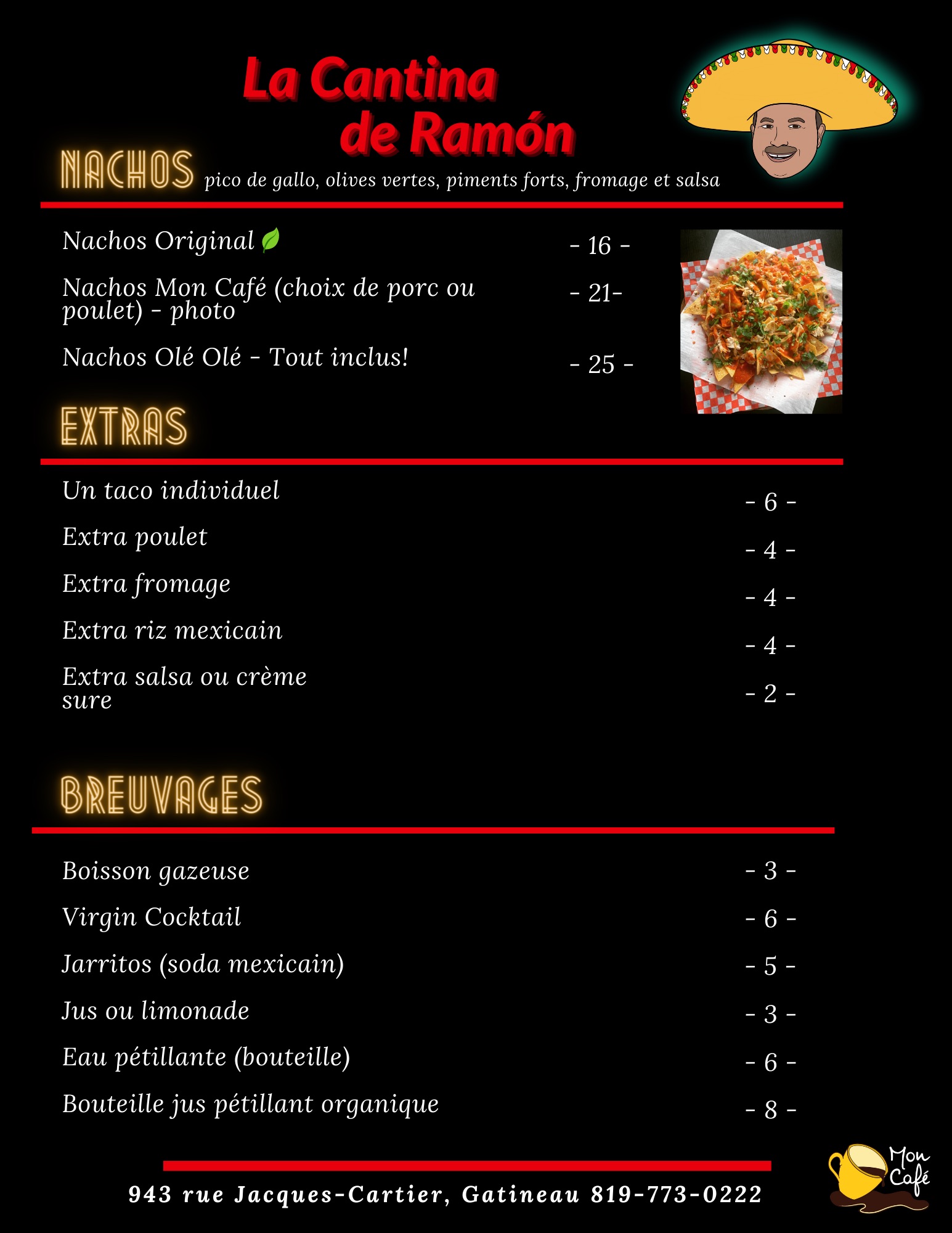 La Cantina
de Ramón

NACHOS pico de gallo, olives vertes, piments forts, fromage et salsa

Nachos Original - 16 -

Nachos Mon Café (choix de porc ou poulet) - photo - 21-

Nachos Olé Olé - Tout inclus! - 25 -

EXTRAS

Un taco individuel - 6 -

Extra poulet - 4 -

Extra fromage - 4 -

Extra riz mexicain - 4 -

Extra salsa ou crème sure - 2 -

BREUVAGES

Boisson gazeuse - 3 -

Virgin Cocktail - 6 -

Jarritos (soda mexicain) - 5 -

Jus ou limonade - 3 -

Eau pétillante (bouteille) - 6 -

Bouteille jus pétillant organique - 8 -

943 rue Jacques-Cartier, Gatineau 819-773-0222

Mon Café